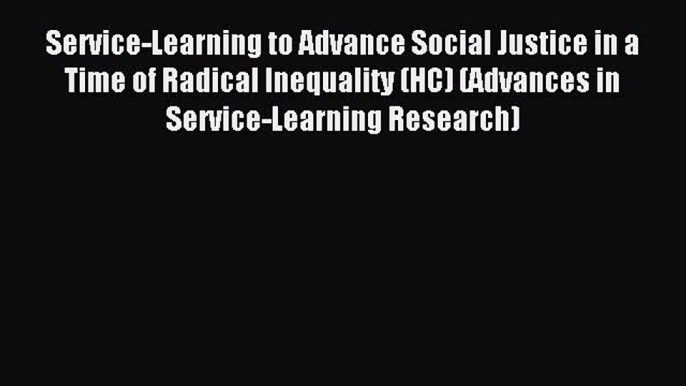 Service-Learning to Advance Social Justice in a Time of Radical Inequality (HC) (Advances in Service-Learning Research)